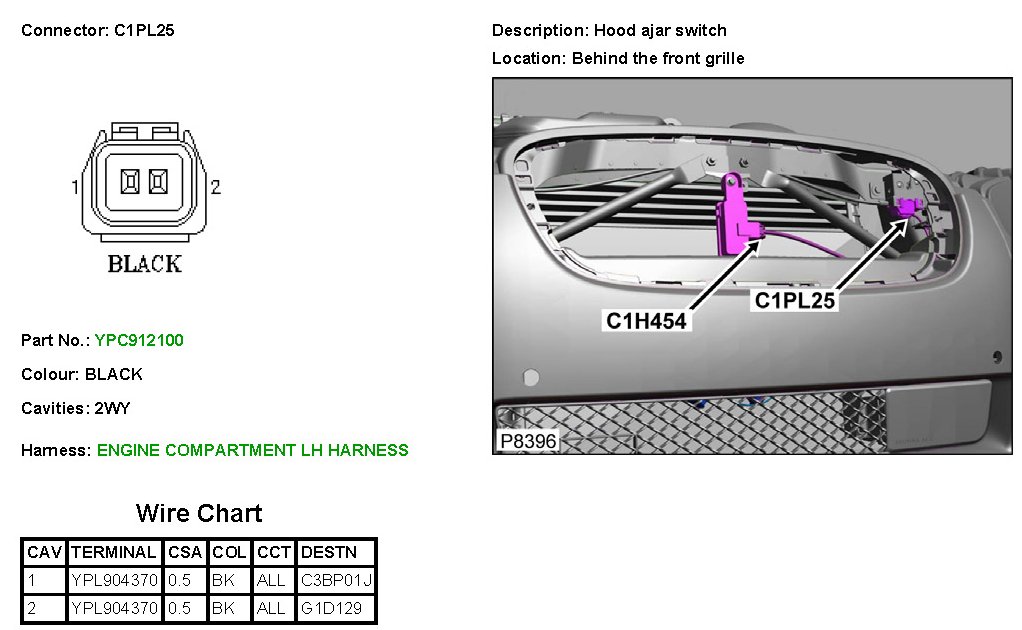 Connector: C1PL25

1 2

BLACK

Part No.: YPC912100

Colour: BLACK

Cavities: 2WY

Harness: ENGINE COMPARTMENT LH HARNESS

Wire Chart

| CAV | TERMINAL | CSA | COL | CCT | DESTN |
|---|---|---|---|---|---|
| 1 | YPL904370 | 0.5 | BK | ALL | C3BP01J |
| 2 | YPL904370 | 0.5 | BK | ALL | G1D129 |

Description: Hood ajar switch

Location: Behind the front grille

C1H454

C1PL25

P8396